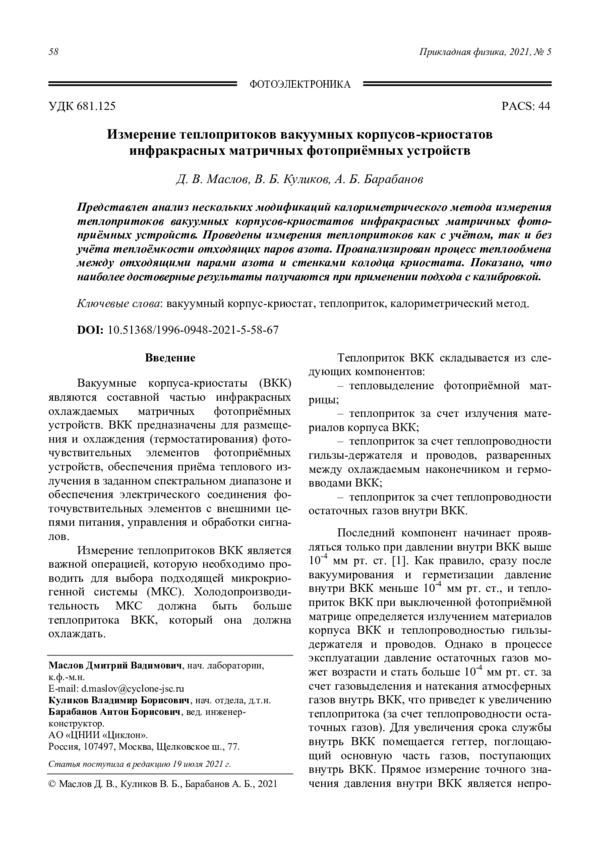 58

Прикладная физика, 2021, № 5

ФОТОЭЛЕКТРОНИКА

УДК 681.125

PACS: 44

Измерение теплопритоков вакуумных корпусов-криостатов инфракрасных матричных фотоприёмных устройств

Д. В. Маслов, В. Б. Куликов, А. Б. Барабанов

Представлен анализ нескольких модификаций калориметрического метода измерения теплопритоков вакуумных корпусов-криостатов инфракрасных матричных фотоприёмных устройств. Проведены измерения теплопритоков как с учётом, так и без учёта теплоёмкости отходящих паров азота. Проанализирован процесс теплообмена между отходящими парами азота и стенками колодца криостата. Показано, что наиболее достоверные результаты получаются при применении подхода с калибровкой.

Ключевые слова: вакуумный корпус-криостат, теплоприток, калориметрический метод.

DOI: 10.51368/1996-0948-2021-5-58-67

Введение

Вакуумные корпуса-криостаты (ВКК) являются составной частью инфракрасных охлаждаемых матричных фотоприёмных устройств. ВКК предназначены для размещения и охлаждения (термостатирования) фоточувствительных элементов фотоприёмных устройств, обеспечения приёма теплового излучения в заданном спектральном диапазоне и обеспечения электрического соединения фоточувствительных элементов с внешними цепями питания, управления и обработки сигналов.

Измерение теплопритоков ВКК является важной операцией, которую необходимо проводить для выбора подходящей микрокриогенной системы (МКС). Холодопроизводительность МКС должна быть больше теплопритока ВКК, который она должна охлаждать.

Маслов Дмитрий Вадимович, нач. лаборатории, к.ф.-м.н.
E-mail: d.maslov@cyclone-jsc.ru
Куликов Владимир Борисович, нач. отдела, д.т.н.
Барабанов Антон Борисович, вед. инженер-конструктор.
АО «ЦНИИ «Циклон».
Россия, 107497, Москва, Щелковское ш., 77.

Статья поступила в редакцию 19 июля 2021 г.

© Маслов Д. В., Куликов В. Б., Барабанов А. Б., 2021

Теплоприток ВКК складывается из следующих компонентов:
– тепловыделение фотоприёмной матрицы;
– теплоприток за счет излучения материалов корпуса ВКК;
– теплоприток за счет теплопроводности гильзы-держателя и проводов, разваренных между охлаждаемым наконечником и гермовводами ВКК;
– теплоприток за счет теплопроводности остаточных газов внутри ВКК.

Последний компонент начинает проявляться только при давлении внутри ВКК выше $10^{-4}$ мм рт. ст. [1]. Как правило, сразу после вакуумирования и герметизации давление внутри ВКК меньше $10^{-4}$ мм рт. ст., и теплоприток ВКК при выключенной фотоприёмной матрице определяется излучением материалов корпуса ВКК и теплопроводностью гильзы-держателя и проводов. Однако в процессе эксплуатации давление остаточных газов может возрасти и стать больше $10^{-4}$ мм рт. ст. за счет газовыделения и натекания атмосферных газов внутрь ВКК, что приведет к увеличению теплопритока (за счет теплопроводности остаточных газов). Для увеличения срока службы внутрь ВКК помещается геттер, поглощающий основную часть газов, поступающих внутрь ВКК. Прямое измерение точного значения давления внутри ВКК является непро-